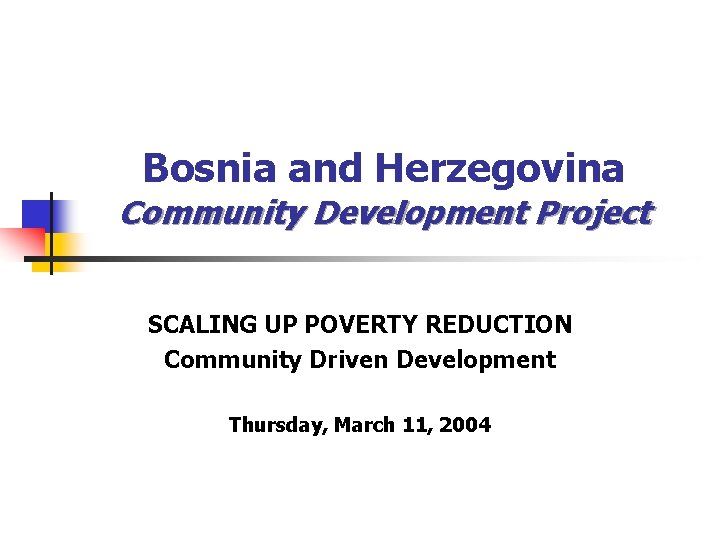 Bosnia and Herzegovina
Community Development Project

SCALING UP POVERTY REDUCTION
Community Driven Development

Thursday, March 11, 2004